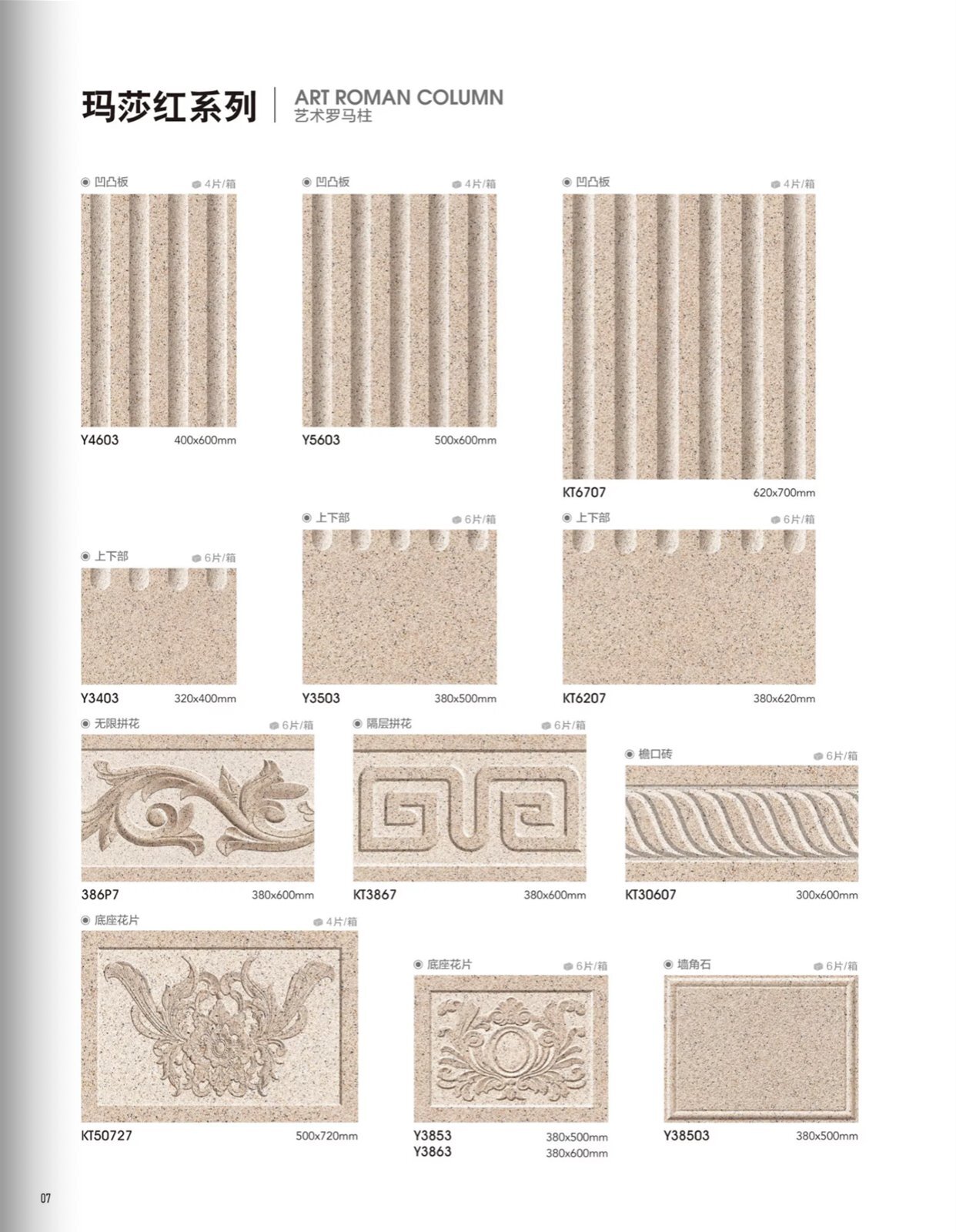 玛莎红系列 | ART ROMAN COLUMN
艺术罗马柱

凹凸板 4片/箱
Y4603 400x600mm

凹凸板 4片/箱
Y5603 500x600mm

凹凸板 4片/箱
KT6707 620x700mm

上下部 6片/箱
Y3403 320x400mm

上下部 6片/箱
Y3503 380x500mm

上下部 6片/箱
KT6207 380x620mm

无限拼花 6片/箱
386P7 380x600mm

隔层拼花 6片/箱
KT3867 380x600mm

檐口砖 6片/箱
KT30607 300x600mm

底座花片 4片/箱
KT50727 500x720mm

底座花片 6片/箱
Y3853 380x500mm
Y3863 380x600mm

墙角石 6片/箱
Y38503 380x500mm

07